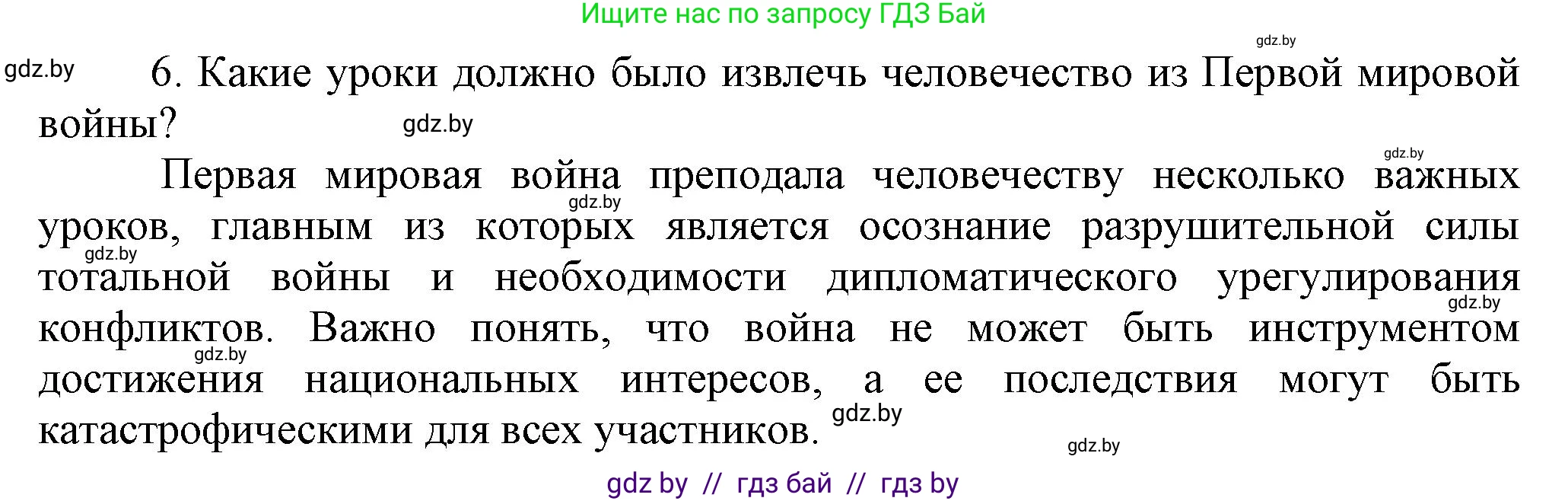 Ищите нас по запросу ГДЗ Бай

gdz.by

gdz.by

6. Какие уроки должно было извлечь человечество из Первой мировой войны?

gdz.by

gdz.by

Первая мировая война преподала человечеству несколько важных уроков, главным из которых является осознание разрушительной силы тотальной войны и необходимости дипломатического урегулирования конфликтов. Важно понять, что война не может быть инструментом достижения национальных интересов, а ее последствия могут быть катастрофическими для всех участников.

gdz.by

gdz.by

gdz.by

gdz.by

gdz.by

gdz.by

gdz by // гдз бай // гдз by